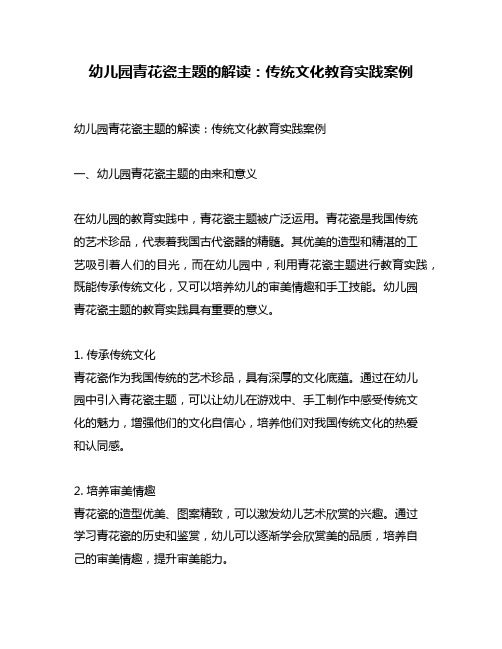 幼儿园青花瓷主题的解读：传统文化教育实践案例

幼儿园青花瓷主题的解读：传统文化教育实践案例

一、幼儿园青花瓷主题的由来和意义

在幼儿园的教育实践中，青花瓷主题被广泛运用。青花瓷是我国传统的艺术珍品，代表着我国古代瓷器的精髓。其优美的造型和精湛的工艺吸引着人们的目光，而在幼儿园中，利用青花瓷主题进行教育实践，既能传承传统文化，又可以培养幼儿的审美情趣和手工技能。幼儿园青花瓷主题的教育实践具有重要的意义。

1. 传承传统文化
青花瓷作为我国传统的艺术珍品，具有深厚的文化底蕴。通过在幼儿园中引入青花瓷主题，可以让幼儿在游戏中、手工制作中感受传统文化的魅力，增强他们的文化自信心，培养他们对我国传统文化的热爱和认同感。

2. 培养审美情趣
青花瓷的造型优美、图案精致，可以激发幼儿艺术欣赏的兴趣。通过学习青花瓷的历史和鉴赏，幼儿可以逐渐学会欣赏美的品质，培养自己的审美情趣，提升审美能力。